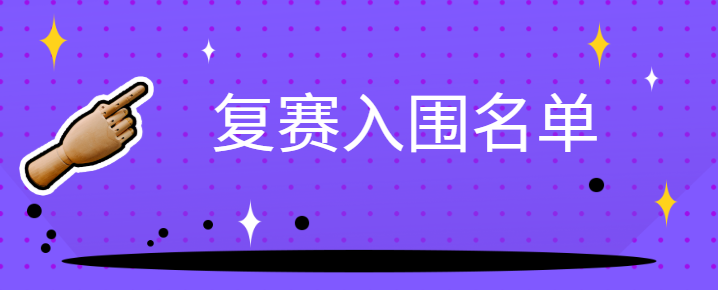 复赛入围名单